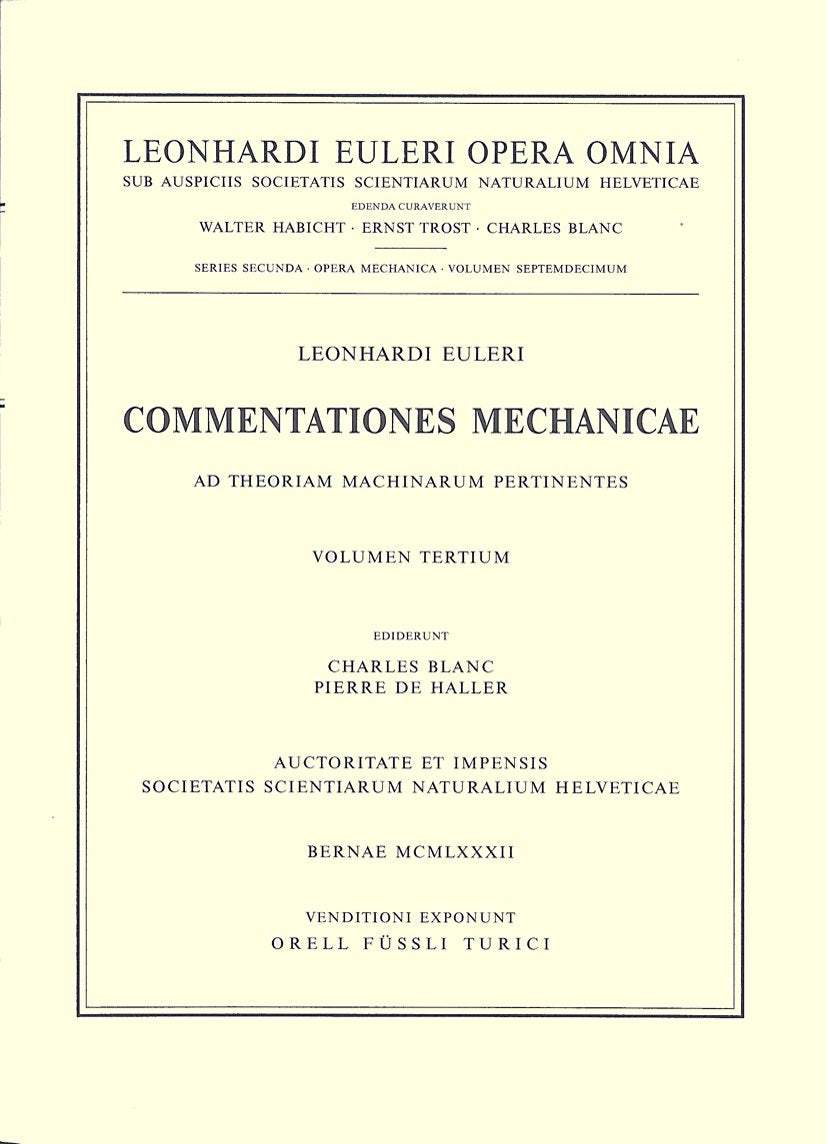 LEONHARDI EULERI OPERA OMNIA
SUB AUSPICIIS SOCIETATIS SCIENTIARUM NATURALIUM HELVETICAE
EDENDA CURAVERUNT
WALTER HABICHT · ERNST TROST · CHARLES BLANC

SERIES SECUNDA · OPERA MECHANICA · VOLUMEN SEPTEMDECIMUM

LEONHARDI EULERI

COMMENTATIONES MECHANICAE

AD THEORIAM MACHINARUM PERTINENTES

VOLUMEN TERTIUM

EDIDERUNT
CHARLES BLANC
PIERRE DE HALLER

AUCTORITATE ET IMPENSIS
SOCIETATIS SCIENTIARUM NATURALIUM HELVETICAE

BERNAE MCMLXXXII

VENDITIONI EXPONUNT
ORELL FÜSSLI TURICI